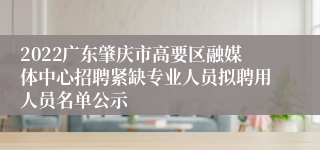 2022广东肇庆市高要区融媒体中心招聘紧缺专业人员拟聘用人员名单公示